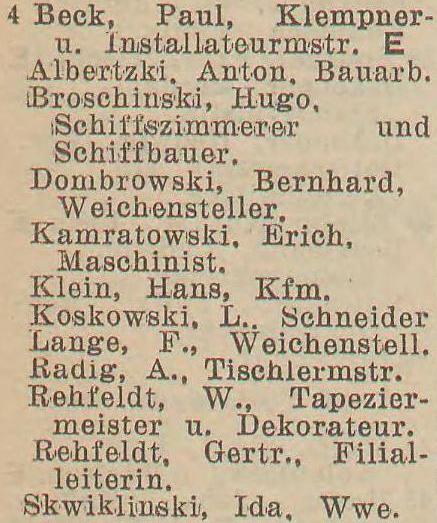 4 Beck, Paul, Klempner- u. Installateurmstr. E
Albertzki, Anton, Bauarb.
Broschinski, Hugo, Schiffszimmerer und Schiffbauer.
Dombrowski, Bernhard, Weichensteller.
Kamratowski, Erich, Maschinist.
Klein, Hans, Kfm.
Koskowski, L., Schneider
Lange, F., Weichenstell.
Radig, A., Tischlermstr.
Rehfeldt, W., Tapeziermeister u. Dekorateur.
Rehfeldt, Gertr., Filialleiterin.
Skwiklinski, Ida, Wwe.